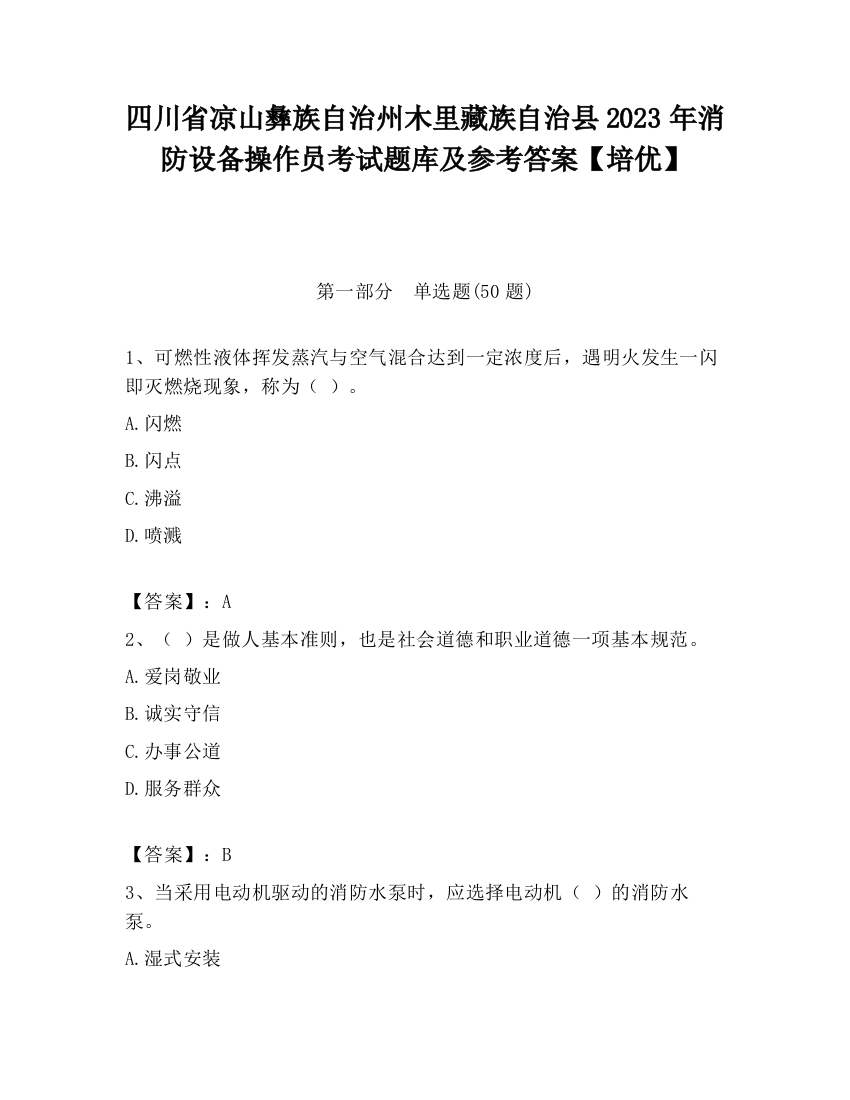 四川省凉山彝族自治州木里藏族自治县2023年消防设备操作员考试题库及参考答案【培优】

第一部分　单选题(50题)

1、可燃性液体挥发蒸汽与空气混合达到一定浓度后，遇明火发生一闪即灭燃烧现象，称为（ ）。

A.闪燃

B.闪点

C.沸溢

D.喷溅

【答案】：A

2、（ ）是做人基本准则，也是社会道德和职业道德一项基本规范。

A.爱岗敬业

B.诚实守信

C.办事公道

D.服务群众

【答案】：B

3、当采用电动机驱动的消防水泵时，应选择电动机（ ）的消防水泵。

A.湿式安装